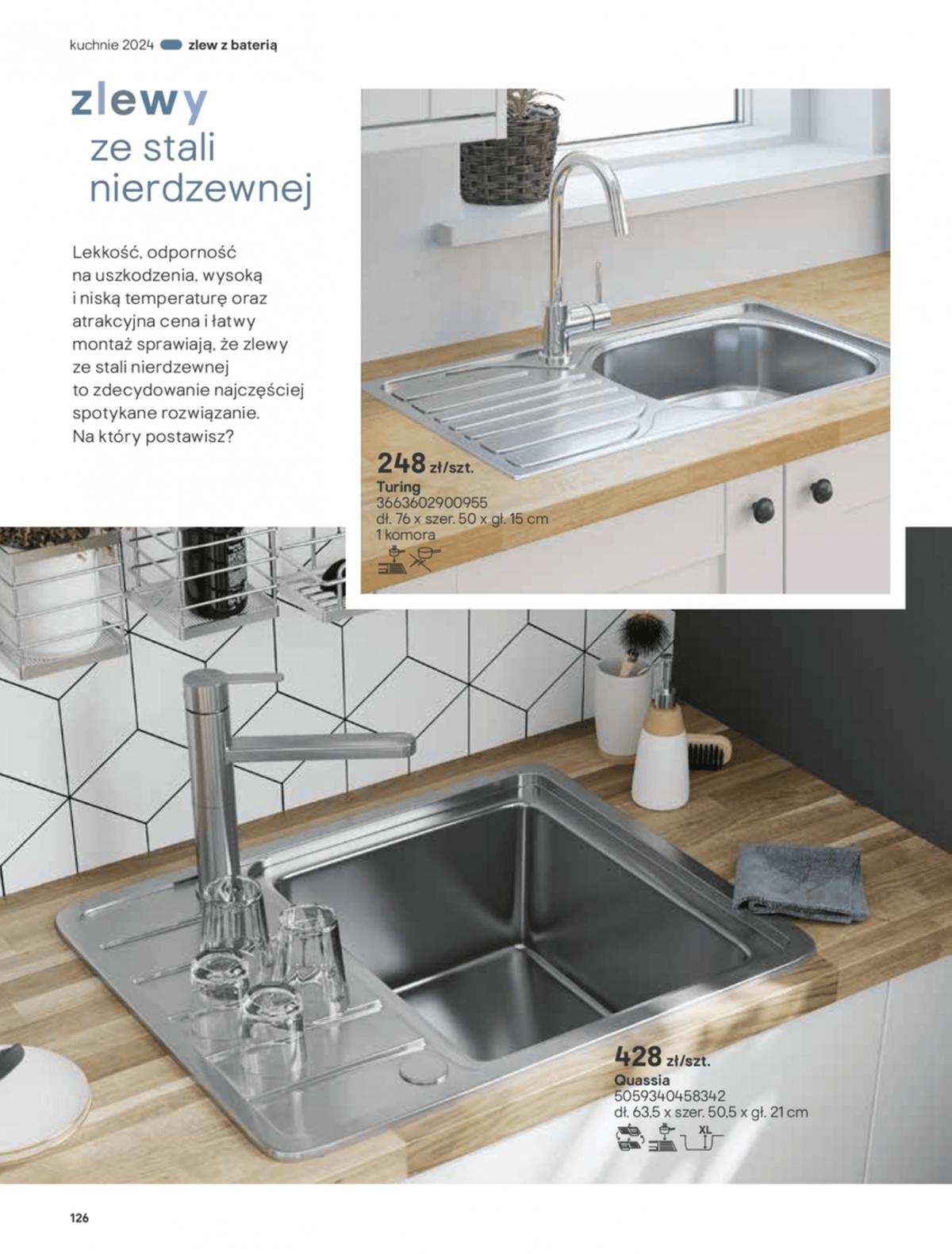 kuchnie 2024 zlew z baterią

zlewy ze stali nierdzewnej

Lekkość, odporność na uszkodzenia, wysoką i niską temperaturę oraz atrakcyjna cena i łatwy montaż sprawiają, że zlewy ze stali nierdzewnej to zdecydowanie najczęściej spotykane rozwiązanie. Na który postawisz?

248 zł/szt.
Turing
3663602900955
dł. 76 x szer. 50 x gł. 15 cm
1 komora

428 zł/szt.
Quassia
5059340458342
dł. 63,5 x szer. 50,5 x gł. 21 cm
XL

126